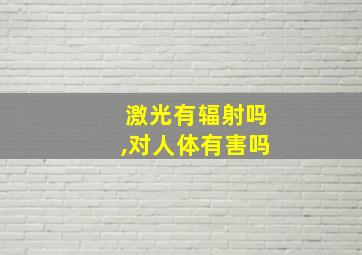 激光有辐射吗
,对人体有害吗